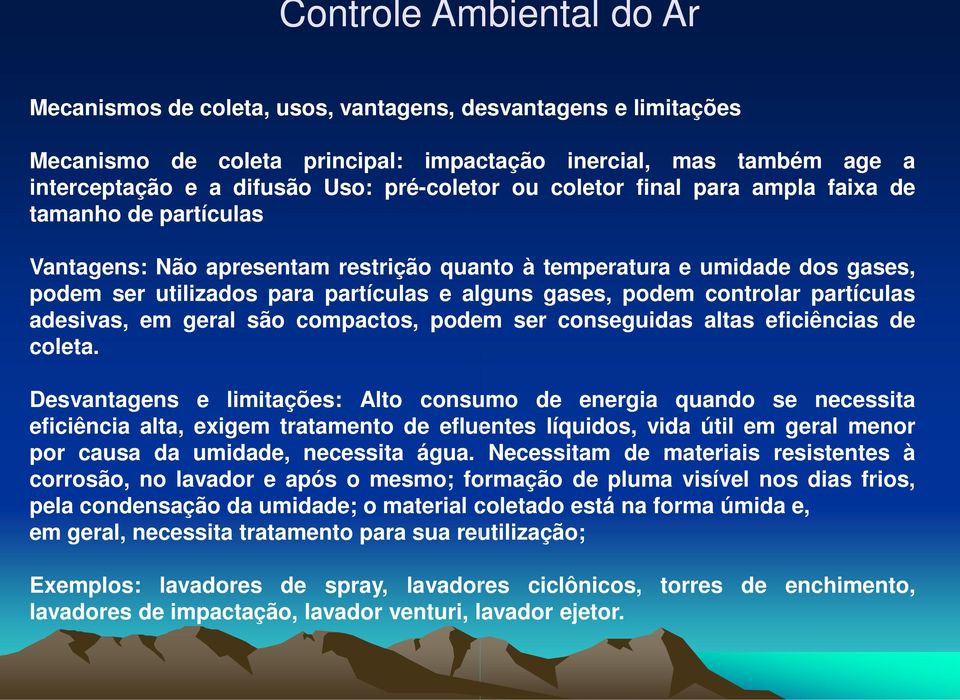 Controle Ambiental do Ar

Mecanismos de coleta, usos, vantagens, desvantagens e limitações

Mecanismo de coleta principal: impactação inercial, mas também age a interceptação e a difusão Uso: pré-coletor ou coletor final para ampla faixa de tamanho de partículas

Vantagens: Não apresentam restrição quanto à temperatura e umidade dos gases, podem ser utilizados para partículas e alguns gases, podem controlar partículas adesivas, em geral são compactos, podem ser conseguidas altas eficiências de coleta.

Desvantagens e limitações: Alto consumo de energia quando se necessita eficiência alta, exigem tratamento de efluentes líquidos, vida útil em geral menor por causa da umidade, necessita água. Necessitam de materiais resistentes à corrosão, no lavador e após o mesmo; formação de pluma visível nos dias frios, pela condensação da umidade; o material coletado está na forma úmida e,
em geral, necessita tratamento para sua reutilização;

Exemplos: lavadores de spray, lavadores ciclônicos, torres de enchimento, lavadores de impactação, lavador venturi, lavador ejetor.